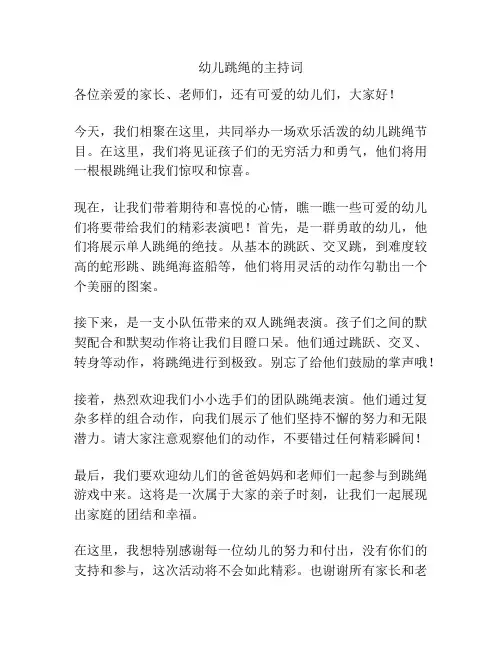 幼儿跳绳的主持词

各位亲爱的家长、老师们，还有可爱的幼儿们，大家好！

今天，我们相聚在这里，共同举办一场欢乐活泼的幼儿跳绳节目。在这里，我们将见证孩子们的无穷活力和勇气，他们将用一根根跳绳让我们惊叹和惊喜。

现在，让我们带着期待和喜悦的心情，瞧一瞧一些可爱的幼儿们将要带给我们的精彩表演吧！首先，是一群勇敢的幼儿，他们将展示单人跳绳的绝技。从基本的跳跃、交叉跳，到难度较高的蛇形跳、跳绳海盗船等，他们将用灵活的动作勾勒出一个个美丽的图案。

接下来，是一支小队伍带来的双人跳绳表演。孩子们之间的默契配合和默契动作将让我们目瞪口呆。他们通过跳跃、交叉、转身等动作，将跳绳进行到极致。别忘了给他们鼓励的掌声哦！

接着，热烈欢迎我们小小选手们的团队跳绳表演。他们通过复杂多样的组合动作，向我们展示了他们坚持不懈的努力和无限潜力。请大家注意观察他们的动作，不要错过任何精彩瞬间！

最后，我们要欢迎幼儿们的爸爸妈妈和老师们一起参与到跳绳游戏中来。这将是一次属于大家的亲子时刻，让我们一起展现出家庭的团结和幸福。

在这里，我想特别感谢每一位幼儿的努力和付出，没有你们的支持和参与，这次活动将不会如此精彩。也谢谢所有家长和老